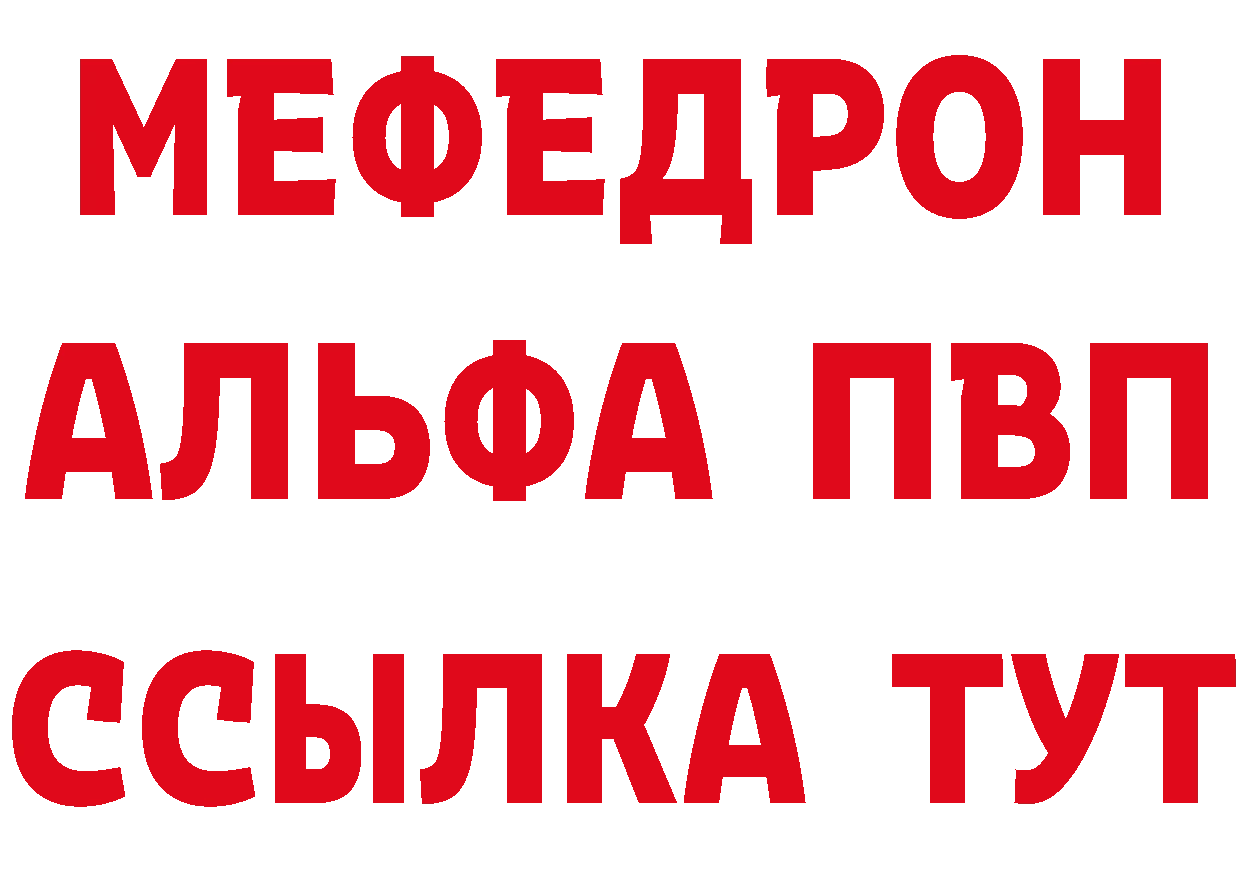 МЕФЕДРОН
АЛЬФА ПВП
ССЫЛКА ТУТ